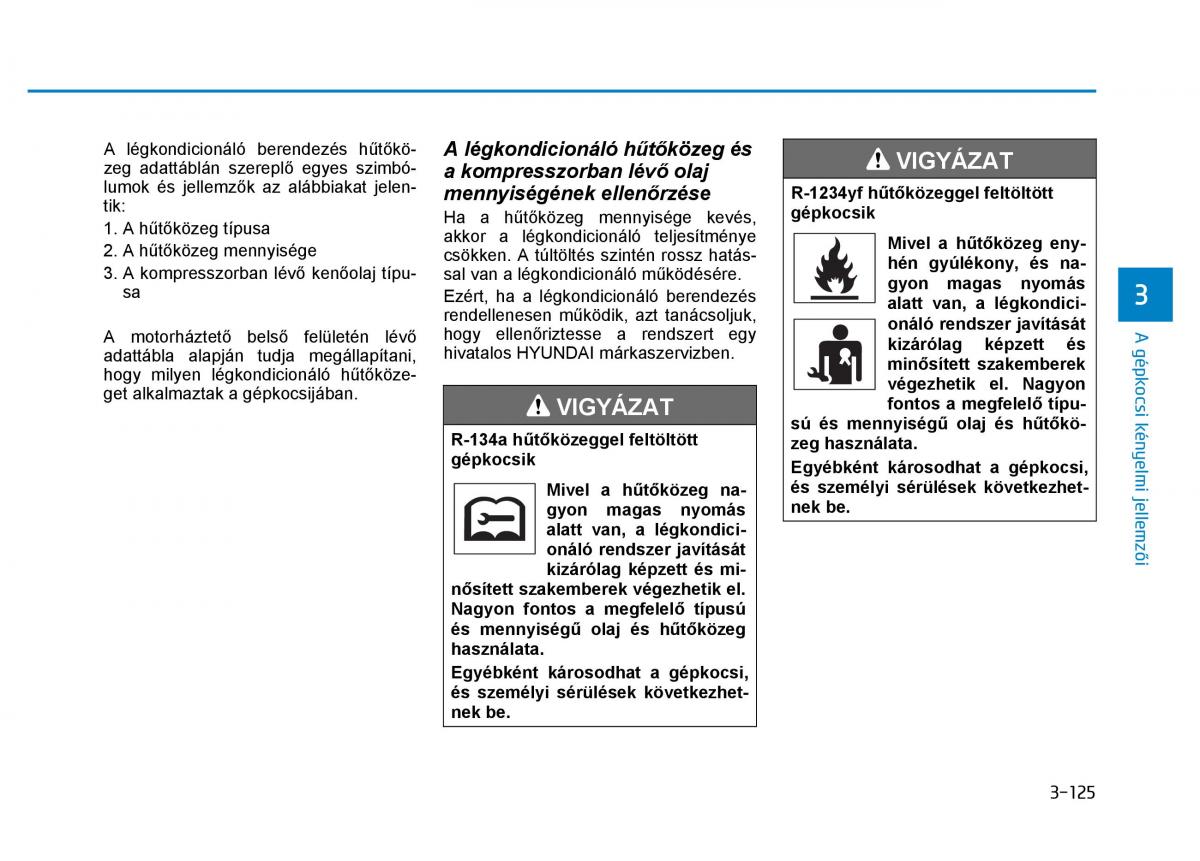 A légkondicionáló berendezés hűtőközeg adattáblán szereplő egyes szimbólumok és jellemzők az alábbiakat jelentik:
1. A hűtőközeg típusa
2. A hűtőközeg mennyisége
3. A kompresszorban lévő kenőolaj típusa

A motorháztető belső felületén lévő adattábla alapján tudja megállapítani, hogy milyen légkondicionáló hűtőközeget alkalmaztak a gépkocsijában.

A légkondicionáló hűtőközeg és a kompresszorban lévő olaj mennyiségének ellenőrzése

Ha a hűtőközeg mennyisége kevés, akkor a légkondicionáló teljesítménye csökken. A túltöltés szintén rossz hatással van a légkondicionáló működésére.

Ezért, ha a légkondicionáló berendezés rendellenesen működik, azt tanácsoljuk, hogy ellenőriztesse a rendszert egy hivatalos HYUNDAI márkaszervizben.

VIGYÁZAT

R-134a hűtőközeggel feltöltött gépkocsik

Mivel a hűtőközeg nagyon magas nyomás alatt van, a légkondicionáló rendszer javítását kizárólag képzett és minősített szakemberek végezhetik el. Nagyon fontos a megfelelő típusú és mennyiségű olaj és hűtőközeg használata.

Egyébként károsodhat a gépkocsi, és személyi sérülések következhetnek be.

VIGYÁZAT

R-1234yf hűtőközeggel feltöltött gépkocsik

Mivel a hűtőközeg enyhén gyúlékony, és nagyon magas nyomás alatt van, a légkondicionáló rendszer javítását kizárólag képzett és minősített szakemberek végezhetik el. Nagyon fontos a megfelelő típusú és mennyiségű olaj és hűtőközeg használata.

Egyébként károsodhat a gépkocsi, és személyi sérülések következhetnek be.

3

A gépkocsi kényelmi jellemzői

3-125